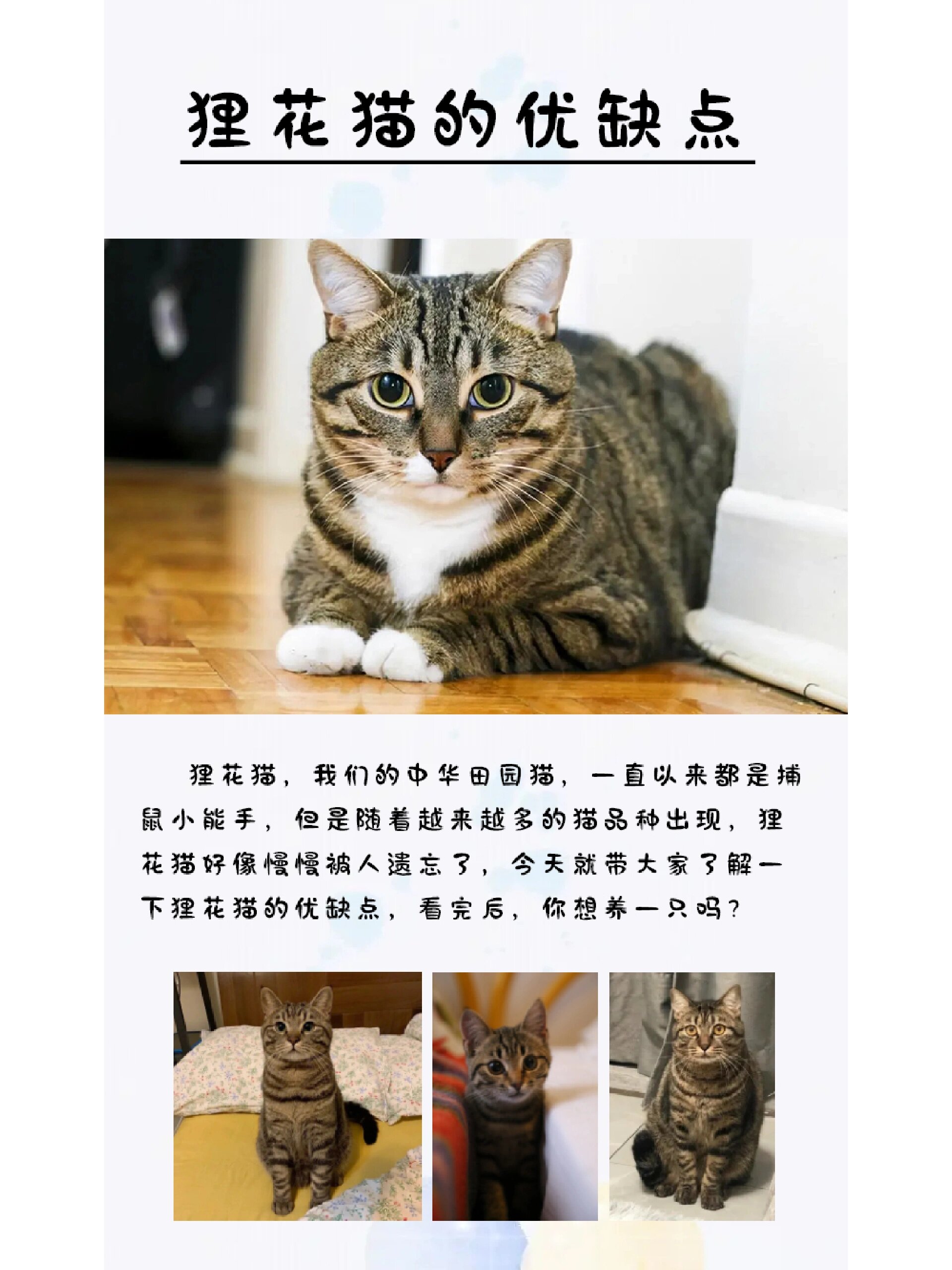 狸花猫的优缺点

狸花猫，我们的中华田园猫，一直以来都是捕鼠小能手，但是随着越来越多的猫品种出现，狸花猫好像慢慢被人遗忘了，今天就带大家了解一下狸花猫的优缺点，看完后，你想养一只吗？